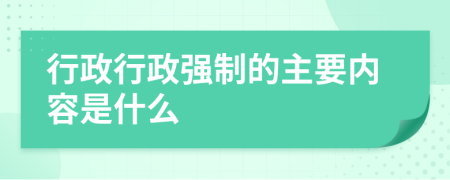 行政行政强制的主要内容是什么